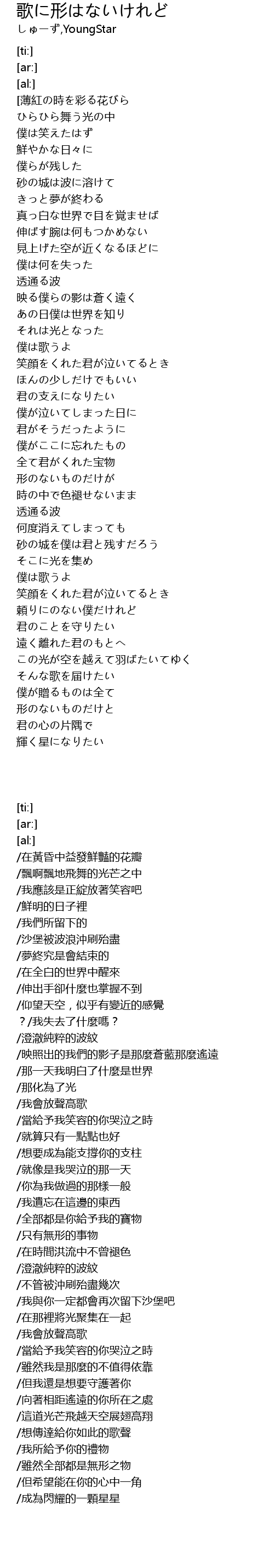 歌に形はないけれど
しゅーず,YoungStar

[ti:]
[ar:]
[al:]
[薄紅の時を彩る花びら
ひらひら舞う光の中
僕は笑えたはず
鮮やかな日々に
僕らが残した
砂の城は波に溶けて
きっと夢が終わる
真っ白な世界で目を覚ませば
伸ばす腕は何もつかめない
見上げた空が近くなるほどに
僕は何を失った
透通る波
映る僕らの影は蒼く遠く
あの日僕は世界を知り
それは光となった
僕は歌うよ
笑顔をくれた君が泣いてるとき
ほんの少しだけでもいい
君の支えになりたい
僕が泣いてしまった日に
君がそうだったように
僕がここに忘れたもの
全て君がくれた宝物
形のないものだけが
時の中で色褪せないまま
透通る波
何度消えてしまっても
砂の城を僕は君と残すだろう
そこに光を集め
僕は歌うよ
笑顔をくれた君が泣いてるとき
頼りにのない僕だけれど
君のことを守りたい
遠く離れた君のもとへ
この光が空を越えて羽ばたいてゆく
そんな歌を届けたい
僕が贈るものは全て
形のないものだけと
君の心の片隅で
輝く星になりたい

[ti:]
[ar:]
[al:]
/在黃昏中益發鮮豔的花瓣
/飄啊飄地飛舞的光芒之中
/我應該是正綻放著笑容吧
/鮮明的日子裡
/我們所留下的
/沙堡被波浪沖刷殆盡
/夢終究是會結束的
/在全白的世界中醒來
/伸出手卻什麼也掌握不到
/仰望天空，似乎有變近的感覺
？/我失去了什麼嗎？
/澄澈純粹的波紋
/映照出的我們的影子是那麼蒼藍那麼遙遠
/那一天我明白了什麼是世界
/那化為了光
/我會放聲高歌
/當給予我笑容的你哭泣之時
/就算只有一點點也好
/想要成為能支撐你的支柱
/就像是我哭泣的那一天
/你為我做過的那樣一般
/我遺忘在這邊的東西
/全部都是你給予我的寶物
/只有無形的事物
/在時間洪流中不曾褪色
/澄澈純粹的波紋
/不管被沖刷殆盡幾次
/我與你一定都會再次留下沙堡吧
/在那裡將光聚集在一起
/我會放聲高歌
/當給予我笑容的你哭泣之時
/雖然我是那麼的不值得依靠
/但我還是想要守護著你
/向著相距遙遠的你所在之處
/這道光芒飛越天空展翅高翔
/想傳達給你如此的歌聲
/我所給予你的禮物
/雖然全部都是無形之物
/但希望能在你的心中一角
/成為閃耀的一顆星星